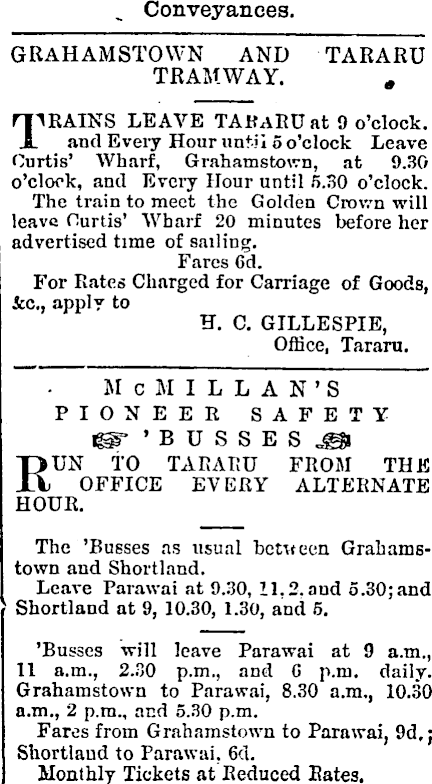 Conveyances.

GRAHAMSTOWN AND TARARU TRAMWAY.

TRAINS LEAVE TARARU at 9 o'clock. and Every Hour until 5 o'clock Leave Curtis' Wharf, Grahamstown, at 9.30 o'clock, and Every Hour until 5.30 o'clock.

The train to meet the Golden Crown will leave Curtis' Wharf 20 minutes before her advertised time of sailing.

Fares 6d.

For Rates Charged for Carriage of Goods, &c., apply to

H. C. GILLESPIE,
Office, Tararu.

McMILLAN'S
PIONEER SAFETY
'BUSSES

RUN TO TARARU FROM THE OFFICE EVERY ALTERNATE HOUR.

The 'Busses as usual between Grahamstown and Shortland.

Leave Parawai at 9.30, 11, 2, and 5.30; and Shortland at 9, 10.30, 1.30, and 5.

'Busses will leave Parawai at 9 a.m., 11 a.m., 2.30 p.m., and 6 p.m. daily. Grahamstown to Parawai, 8.30 a.m., 10.30 a.m., 2 p.m., and 5.30 p.m.

Fares from Grahamstown to Parawai, 9d.; Shortland to Parawai, 6d.

Monthly Tickets at Reduced Rates.